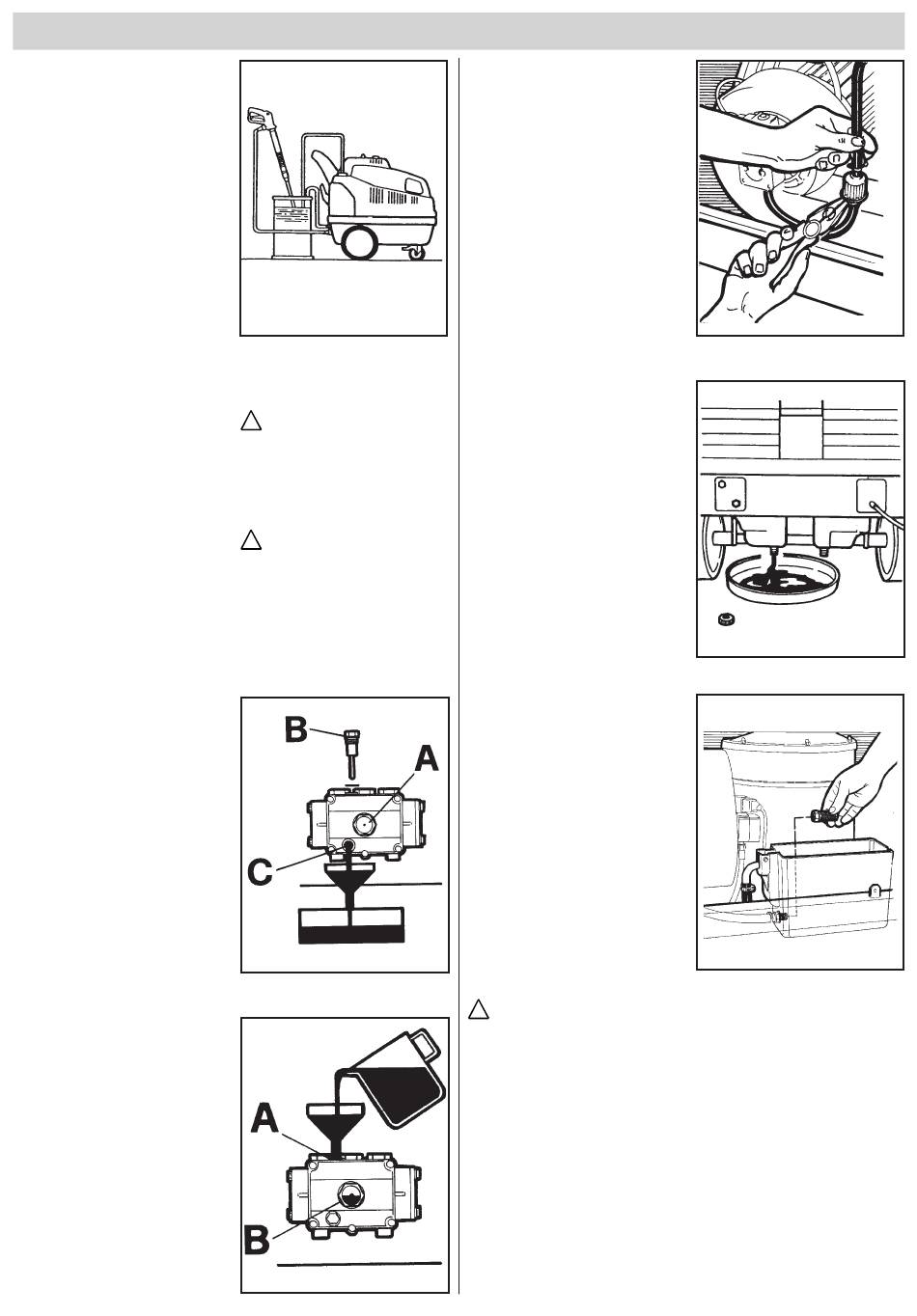 B

A

C

A

B